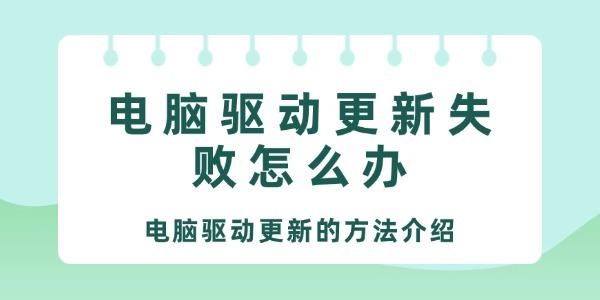 电脑驱动更新失败怎么办

电脑驱动更新的方法介绍